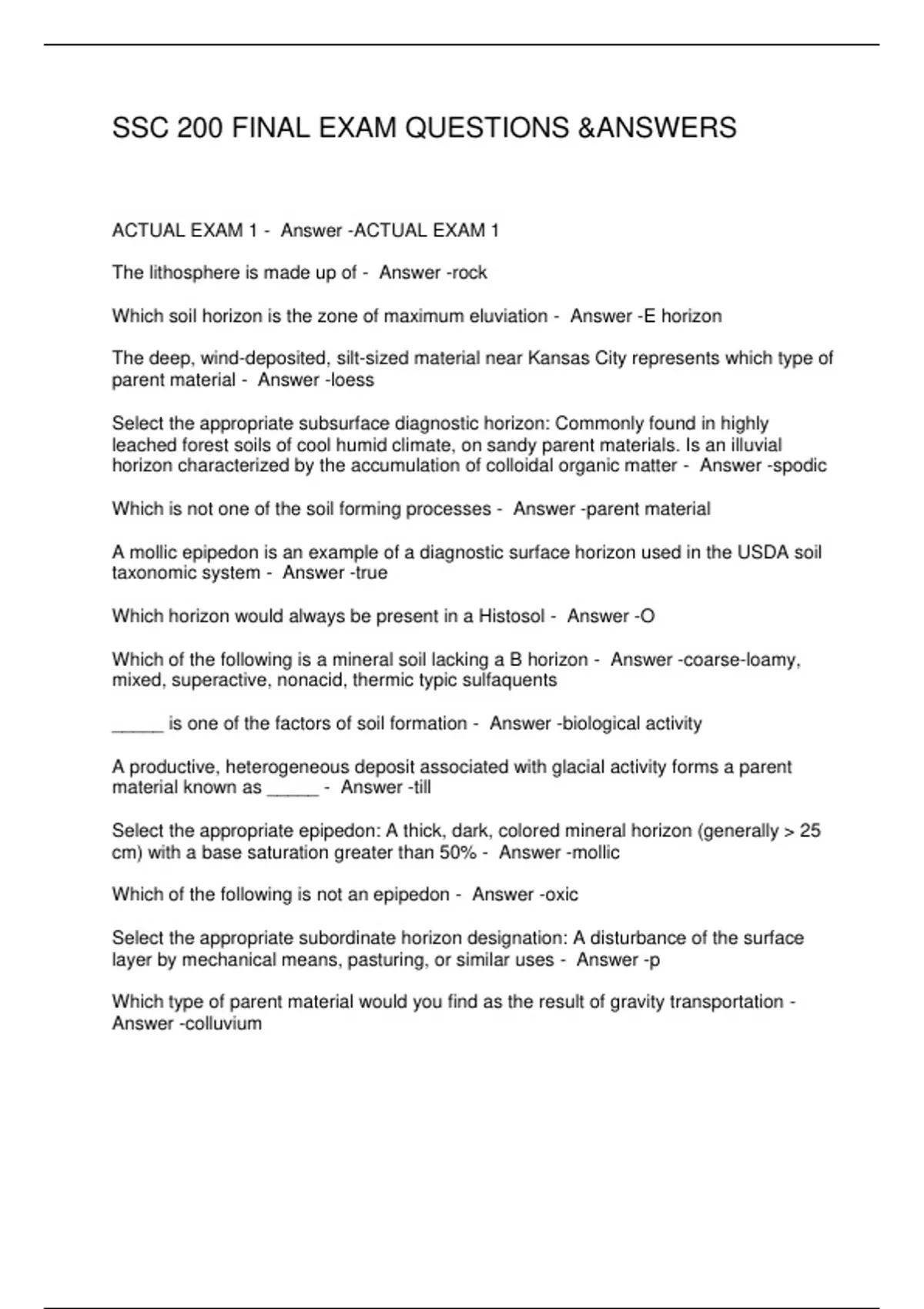 SSC 200 FINAL EXAM QUESTIONS &ANSWERS

ACTUAL EXAM 1 - Answer -ACTUAL EXAM 1

The lithosphere is made up of - Answer -rock

Which soil horizon is the zone of maximum eluviation - Answer -E horizon

The deep, wind-deposited, silt-sized material near Kansas City represents which type of parent material - Answer -loess

Select the appropriate subsurface diagnostic horizon: Commonly found in highly leached forest soils of cool humid climate, on sandy parent materials. Is an illuvial horizon characterized by the accumulation of colloidal organic matter - Answer -spodic

Which is not one of the soil forming processes - Answer -parent material

A mollic epipedon is an example of a diagnostic surface horizon used in the USDA soil taxonomic system - Answer -true

Which horizon would always be present in a Histosol - Answer -O

Which of the following is a mineral soil lacking a B horizon - Answer -coarse-loamy, mixed, superactive, nonacid, thermic typic sulfaquents

_____ is one of the factors of soil formation - Answer -biological activity

A productive, heterogeneous deposit associated with glacial activity forms a parent material known as _____ - Answer -till

Select the appropriate epipedon: A thick, dark, colored mineral horizon (generally > 25 cm) with a base saturation greater than 50% - Answer -mollic

Which of the following is not an epipedon - Answer -oxic

Select the appropriate subordinate horizon designation: A disturbance of the surface layer by mechanical means, pasturing, or similar uses - Answer -p

Which type of parent material would you find as the result of gravity transportation - Answer -colluvium